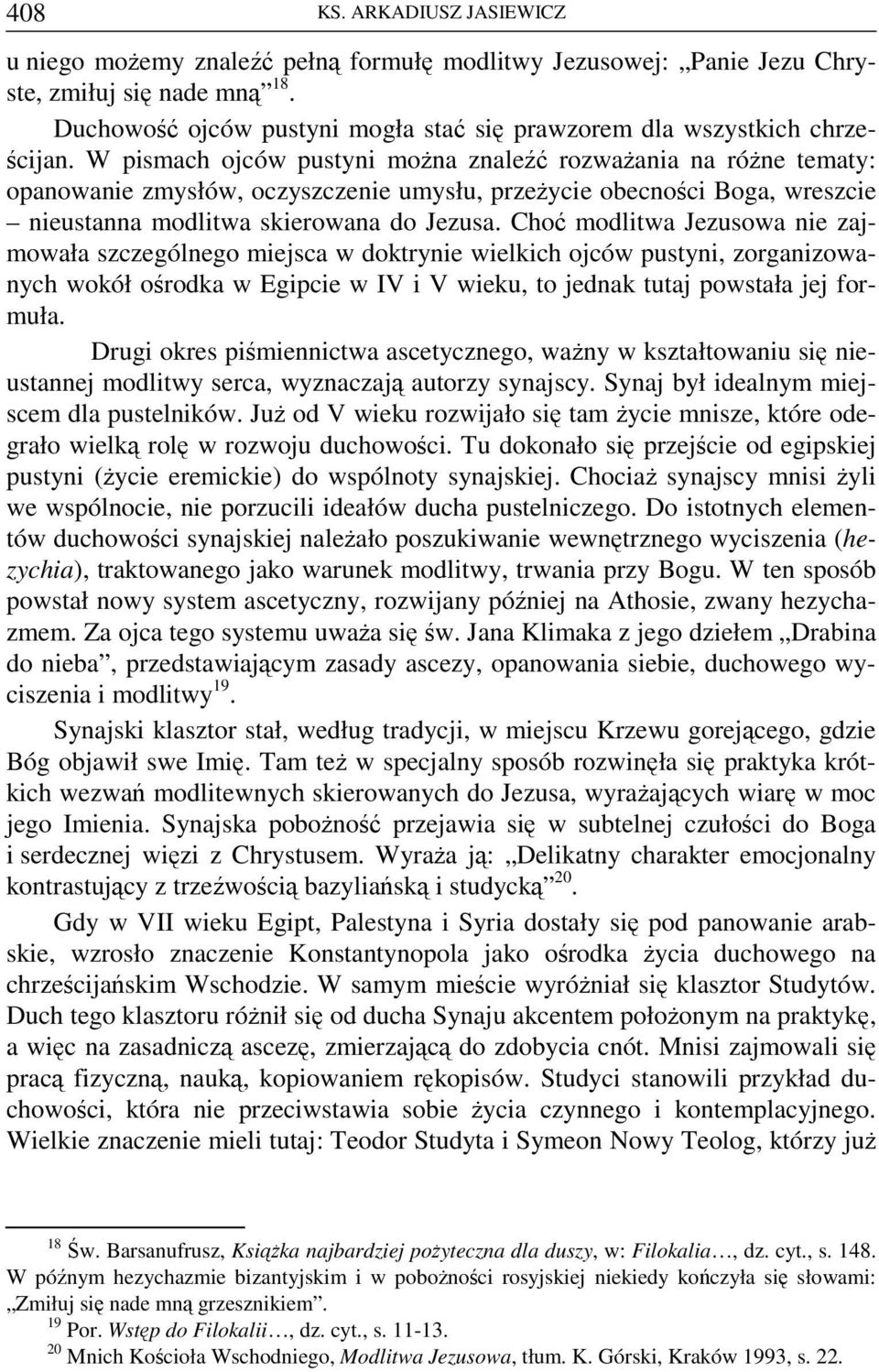 408 KS. ARKADIUSZ JASIEWICZ

u niego możemy znaleźć pełną formułę modlitwy Jezusowej: „Panie Jezu Chryste, zmiłuj się nade mną”$^{18}$.

Duchowość ojców pustyni mogła stać się prawzorem dla wszystkich chrześcijan. W pismach ojców pustyni można znaleźć rozważania na różne tematy: opanowanie zmysłów, oczyszczenie umysłu, przeżycie obecności Boga, wreszcie – nieustanna modlitwa skierowana do Jezusa. Choć modlitwa Jezusowa nie zajmowała szczególnego miejsca w doktrynie wielkich ojców pustyni, zorganizowanych wokół ośrodka w Egipcie w IV i V wieku, to jednak tutaj powstała jej formuła.

Drugi okres piśmiennictwa ascetycznego, ważny w kształtowaniu się nieustannej modlitwy serca, wyznaczają autorzy synajscy. Synaj był idealnym miejscem dla pustelników. Już od V wieku rozwijało się tam życie mnisze, które odegrało wielką rolę w rozwoju duchowości. Tu dokonało się przejście od egipskiej pustyni (życie eremickie) do wspólnoty synajskiej. Chociaż synajscy mnisi żyli we wspólnocie, nie porzucili ideałów ducha pustelniczego. Do istotnych elementów duchowości synajskiej należało poszukiwanie wewnętrznego wyciszenia (hezychia), traktowanego jako warunek modlitwy, trwania przy Bogu. W ten sposób powstał nowy system ascetyczny, rozwijany później na Athosie, zwany hezychazmem. Za ojca tego systemu uważa się św. Jana Klimaka z jego dziełem „Drabina do nieba”, przedstawiającym zasady ascezy, opanowania siebie, duchowego wyciszenia i modlitwy$^{19}$.

Synajski klasztor stał, według tradycji, w miejscu Krzewu gorejącego, gdzie Bóg objawił swe Imię. Tam też w specjalny sposób rozwinęła się praktyka krótkich wezwań modlitewnych skierowanych do Jezusa, wyrażających wiarę w moc jego Imienia. Synajska pobożność przejawia się w subtelnej czułości do Boga i serdecznej więzi z Chrystusem. Wyraża ją: „Delikatny charakter emocjonalny kontrastujący z trzeźwością bazyliańską i studycką”$^{20}$.

Gdy w VII wieku Egipt, Palestyna i Syria dostały się pod panowanie arabskie, wzrosło znaczenie Konstantynopola jako ośrodka życia duchowego na chrześcijańskim Wschodzie. W samym mieście wyróżniał się klasztor Studytów. Duch tego klasztoru różnił się od ducha Synaju akcentem położonym na praktykę, a więc na zasadniczą ascezę, zmierzającą do zdobycia cnót. Mnisi zajmowali się pracą fizyczną, nauką, kopiowaniem rękopisów. Studyci stanowili przykład duchowości, która nie przeciwstawia sobie życia czynnego i kontemplacyjnego. Wielkie znaczenie mieli tutaj: Teodor Studyta i Symeon Nowy Teolog, którzy już

$^{18}$ Św. Barsanufrusz, Książka najbardziej pożyteczna dla duszy, w: Filokalia…, dz. cyt., s. 148. W późnym hezychazmie bizantyjskim i w pobożności rosyjskiej niekiedy kończyła się słowami: „Zmiłuj się nade mną grzesznikiem”.
$^{19}$ Por. Wstęp do Filokalii…, dz. cyt., s. 11-13.
$^{20}$ Mnich Kościoła Wschodniego, Modlitwa Jezusowa, tłum. K. Górski, Kraków 1993, s. 22.